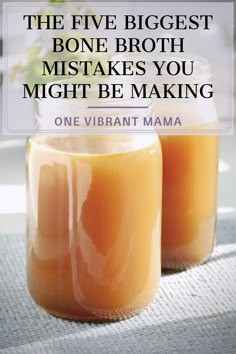 THE FIVE BIGGEST BONE BROTH MISTAKES YOU MIGHT BE MAKING

ONE VIBRANT MAMA